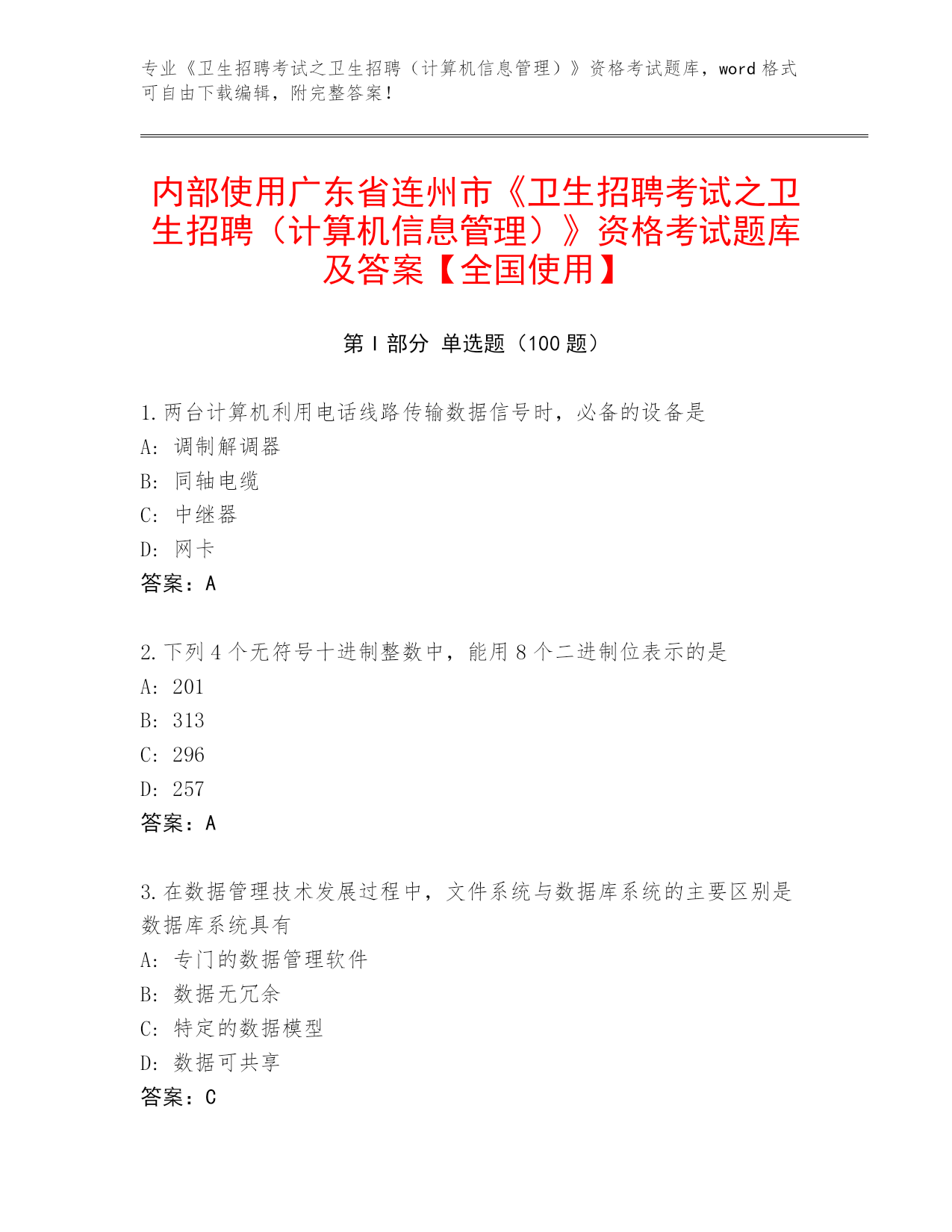 专业《卫生招聘考试之卫生招聘（计算机信息管理）》资格考试题库，word 格式可自由下载编辑，附完整答案！

内部使用广东省连州市《卫生招聘考试之卫生招聘（计算机信息管理）》资格考试题库及答案【全国使用】

第 I 部分 单选题（100 题）

1. 两台计算机利用电话线路传输数据信号时，必备的设备是
A: 调制解调器
B: 同轴电缆
C: 中继器
D: 网卡
答案：A

2. 下列 4 个无符号十进制整数中，能用 8 个二进制位表示的是
A: 201
B: 313
C: 296
D: 257
答案：A

3. 在数据管理技术发展过程中，文件系统与数据库系统的主要区别是数据库系统具有
A: 专门的数据管理软件
B: 数据无冗余
C: 特定的数据模型
D: 数据可共享
答案：C